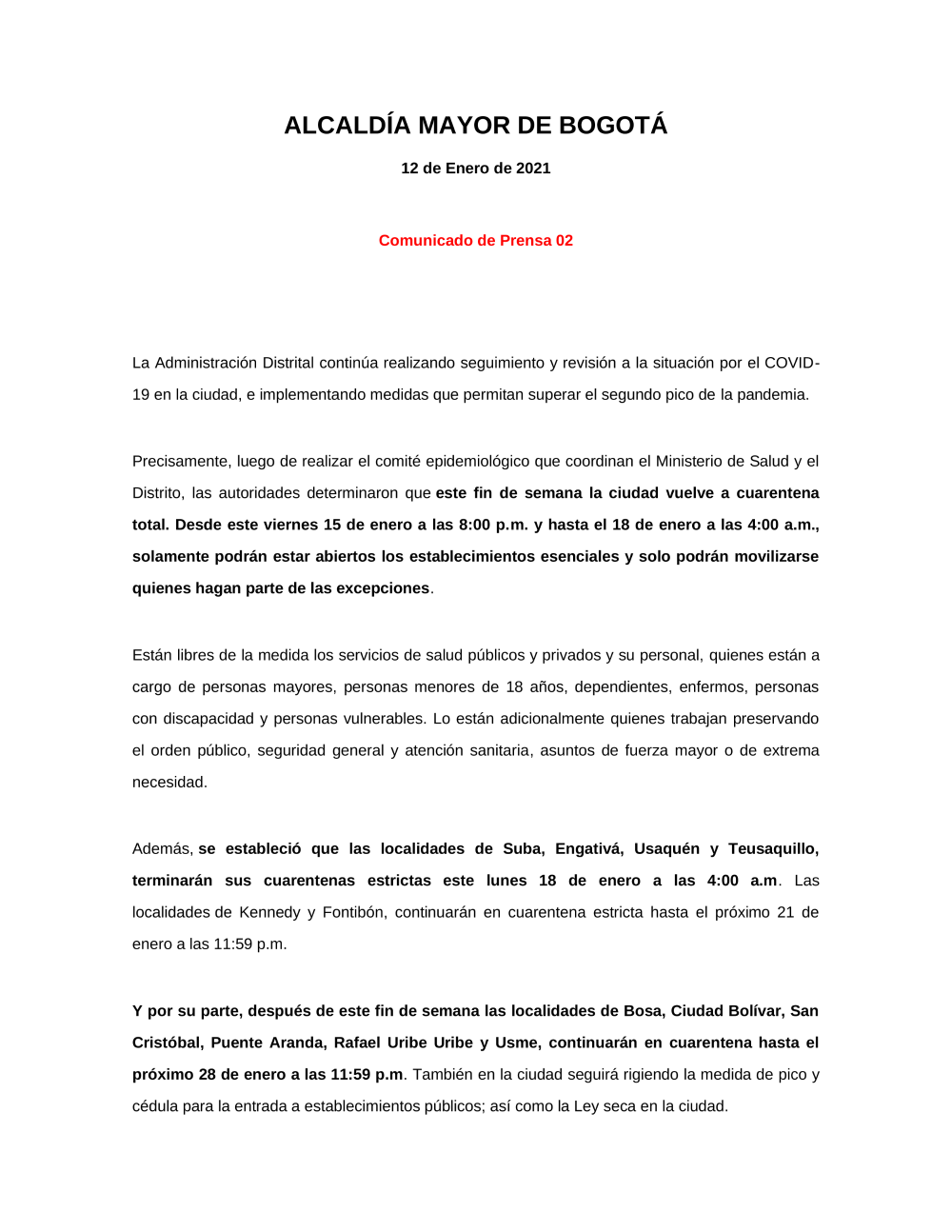 ALCALDÍA MAYOR DE BOGOTÁ

12 de Enero de 2021

Comunicado de Prensa 02

La Administración Distrital continúa realizando seguimiento y revisión a la situación por el COVID-19 en la ciudad, e implementando medidas que permitan superar el segundo pico de la pandemia.

Precisamente, luego de realizar el comité epidemiológico que coordinan el Ministerio de Salud y el Distrito, las autoridades determinaron que este fin de semana la ciudad vuelve a cuarentena total. Desde este viernes 15 de enero a las 8:00 p.m. y hasta el 18 de enero a las 4:00 a.m., solamente podrán estar abiertos los establecimientos esenciales y solo podrán movilizarse quienes hagan parte de las excepciones.

Están libres de la medida los servicios de salud públicos y privados y su personal, quienes están a cargo de personas mayores, personas menores de 18 años, dependientes, enfermos, personas con discapacidad y personas vulnerables. Lo están adicionalmente quienes trabajan preservando el orden público, seguridad general y atención sanitaria, asuntos de fuerza mayor o de extrema necesidad.

Además, se estableció que las localidades de Suba, Engativá, Usaquén y Teusaquillo, terminarán sus cuarentenas estrictas este lunes 18 de enero a las 4:00 a.m. Las localidades de Kennedy y Fontibón, continuarán en cuarentena estricta hasta el próximo 21 de enero a las 11:59 p.m.

Y por su parte, después de este fin de semana las localidades de Bosa, Ciudad Bolívar, San Cristóbal, Puente Aranda, Rafael Uribe Uribe y Usme, continuarán en cuarentena hasta el próximo 28 de enero a las 11:59 p.m. También en la ciudad seguirá rigiendo la medida de pico y cédula para la entrada a establecimientos públicos; así como la Ley seca en la ciudad.